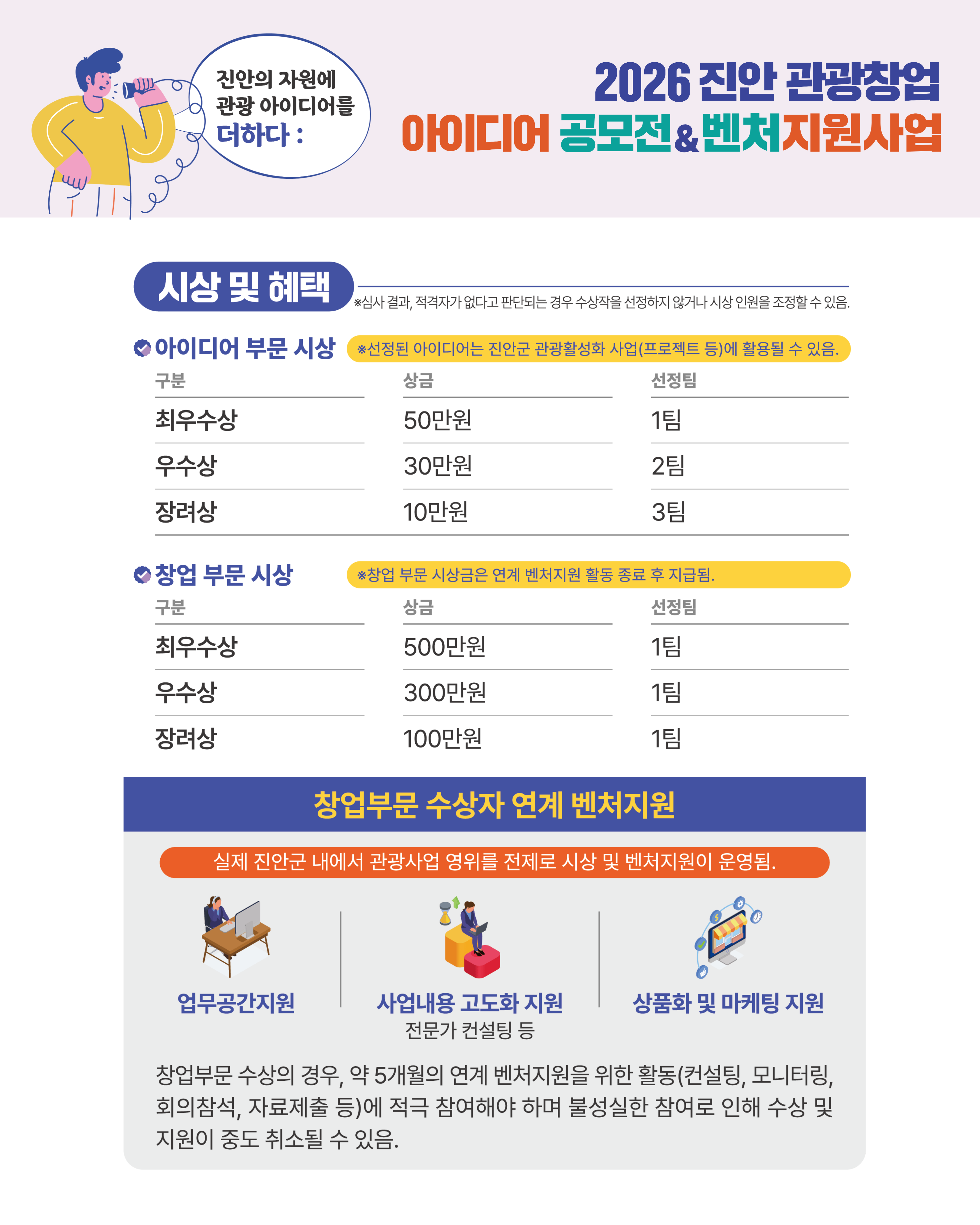 진안의 자원에
관광 아이디어를
더하다 :

2026 진안 관광창업
아이디어 공모전&벤처지원사업

시상 및 혜택

※심사 결과, 적격자가 없다고 판단되는 경우 수상작을 선정하지 않거나 시상 인원을 조정할 수 있음.

아이디어 부문 시상

※선정된 아이디어는 진안군 관광활성화 사업(프로젝트 등)에 활용될 수 있음.

| 구분 | 상금 | 선정팀 |
|---|---|---|
| 최우수상 | 50만원 | 1팀 |
| 우수상 | 30만원 | 2팀 |
| 장려상 | 10만원 | 3팀 |

창업 부문 시상

※창업 부문 시상금은 연계 벤처지원 활동 종료 후 지급됨.

| 구분 | 상금 | 선정팀 |
|---|---|---|
| 최우수상 | 500만원 | 1팀 |
| 우수상 | 300만원 | 1팀 |
| 장려상 | 100만원 | 1팀 |

창업부문 수상자 연계 벤처지원

실제 진안군 내에서 관광사업 영위를 전제로 시상 및 벤처지원이 운영됨.

업무공간지원

사업내용 고도화 지원
전문가 컨설팅 등

상품화 및 마케팅 지원

창업부문 수상의 경우, 약 5개월의 연계 벤처지원을 위한 활동(컨설팅, 모니터링, 회의참석, 자료제출 등)에 적극 참여해야 하며 불성실한 참여로 인해 수상 및 지원이 중도 취소될 수 있음.